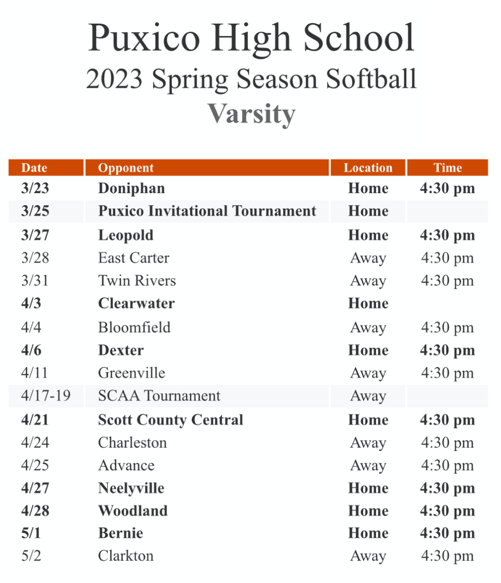 Puxico High School
2023 Spring Season Softball
Varsity

| Date | Opponent | Location | Time |
|---|---|---|---|
| 3/23 | Doniphan | Home | 4:30 pm |
| 3/25 | Puxico Invitational Tournament | Home | |
| 3/27 | Leopold | Home | 4:30 pm |
| 3/28 | East Carter | Away | 4:30 pm |
| 3/31 | Twin Rivers | Away | 4:30 pm |
| 4/3 | Clearwater | Home | |
| 4/4 | Bloomfield | Away | 4:30 pm |
| 4/6 | Dexter | Home | 4:30 pm |
| 4/11 | Greenville | Away | 4:30 pm |
| 4/17-19 | SCAA Tournament | Away | |
| 4/21 | Scott County Central | Home | 4:30 pm |
| 4/24 | Charleston | Away | 4:30 pm |
| 4/25 | Advance | Away | 4:30 pm |
| 4/27 | Neelyville | Home | 4:30 pm |
| 4/28 | Woodland | Home | 4:30 pm |
| 5/1 | Bernie | Home | 4:30 pm |
| 5/2 | Clarkton | Away | 4:30 pm |